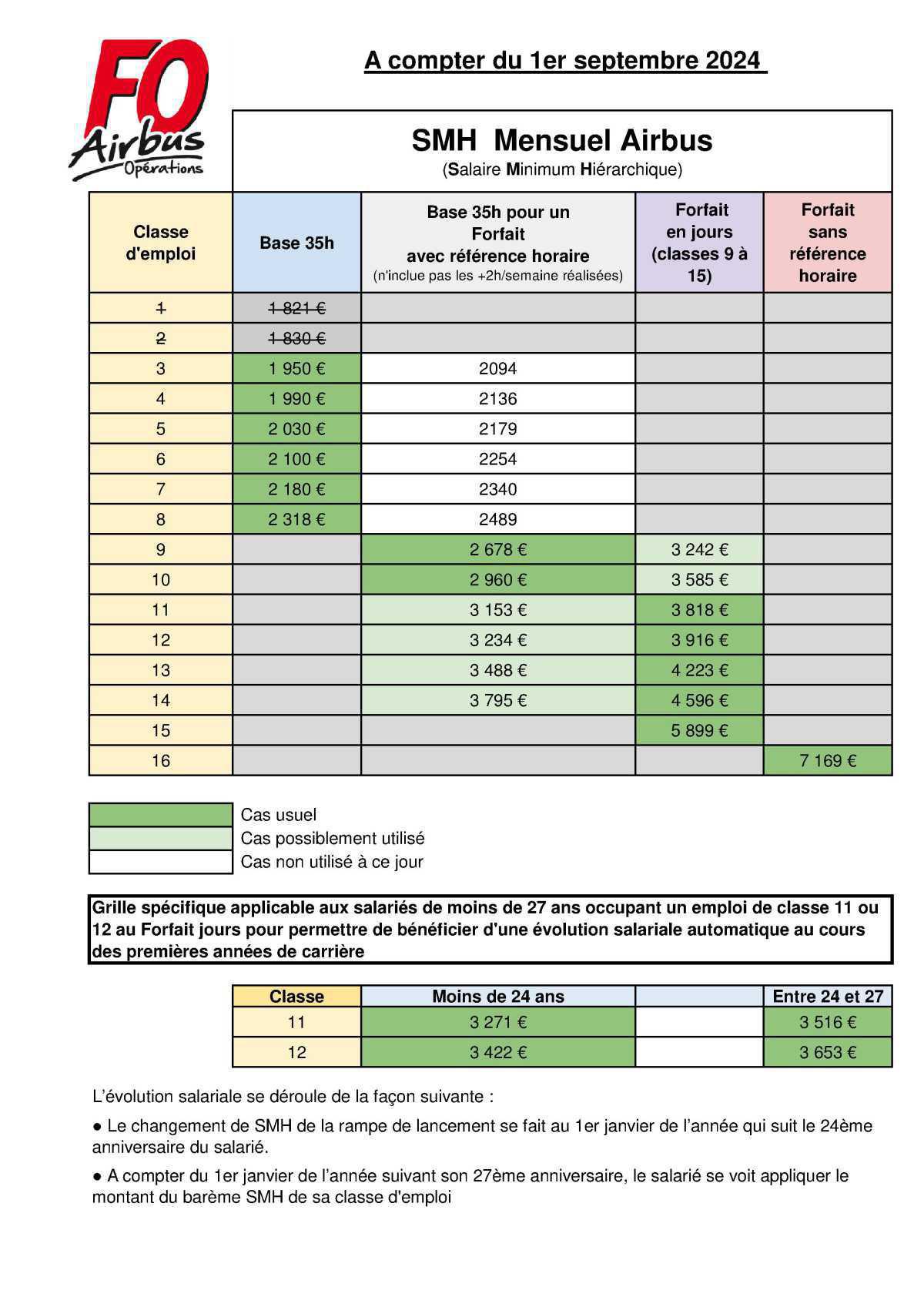 FO Airbus Opérations

A compter du 1er septembre 2024

SMH Mensuel Airbus
(Salaire Minimum Hiérarchique)

| Classe d'emploi | Base 35h | Base 35h pour un Forfait avec référence horaire (n'inclue pas les +2h/semaine réalisées) | Forfait en jours (classes 9 à 15) | Forfait sans référence horaire |
|---|---|---|---|---|
| 1 | 1 821 € | | | |
| 2 | 1 830 € | | | |
| 3 | 1 950 € | 2094 | | |
| 4 | 1 990 € | 2136 | | |
| 5 | 2 030 € | 2179 | | |
| 6 | 2 100 € | 2254 | | |
| 7 | 2 180 € | 2340 | | |
| 8 | 2 318 € | 2489 | | |
| 9 | | 2 678 € | 3 242 € | |
| 10 | | 2 960 € | 3 585 € | |
| 11 | | 3 153 € | 3 818 € | |
| 12 | | 3 234 € | 3 916 € | |
| 13 | | 3 488 € | 4 223 € | |
| 14 | | 3 795 € | 4 596 € | |
| 15 | | | 5 899 € | |
| 16 | | | | 7 169 € |

Cas usuel
Cas possiblement utilisé
Cas non utilisé à ce jour

Grille spécifique applicable aux salariés de moins de 27 ans occupant un emploi de classe 11 ou 12 au Forfait jours pour permettre de bénéficier d'une évolution salariale automatique au cours des premières années de carrière

| Classe | Moins de 24 ans | | Entre 24 et 27 |
|---|---|---|---|
| 11 | 3 271 € | | 3 516 € |
| 12 | 3 422 € | | 3 653 € |

L'évolution salariale se déroule de la façon suivante :

● Le changement de SMH de la rampe de lancement se fait au 1er janvier de l'année qui suit le 24ème anniversaire du salarié.

● A compter du 1er janvier de l'année suivant son 27ème anniversaire, le salarié se voit appliquer le montant du barème SMH de sa classe d'emploi